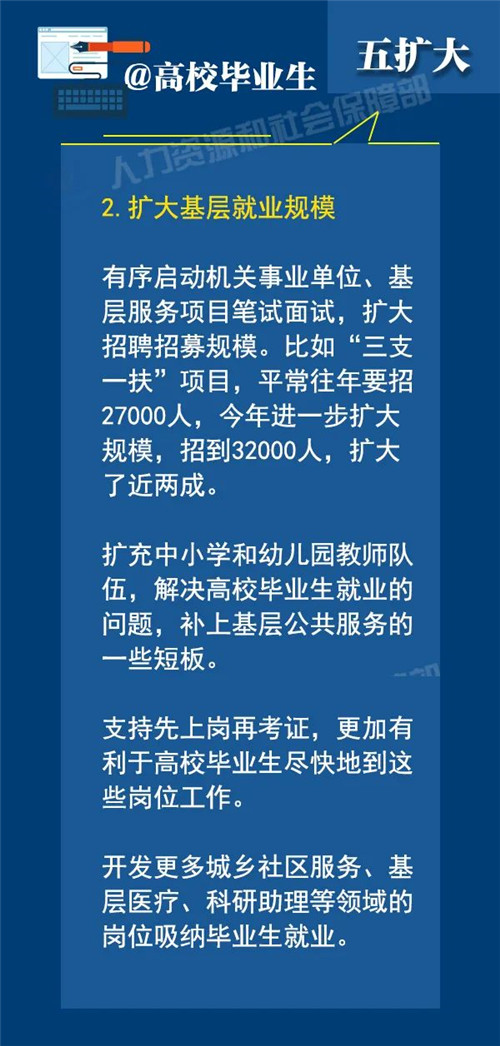 @高校毕业生

五扩大

2.扩大基层就业规模

有序启动机关事业单位、基层服务项目笔试面试，扩大招聘招募规模。比如“三支一扶”项目，平常往年要招27000人，今年进一步扩大规模，招到32000人，扩大了近两成。

扩充中小学和幼儿园教师队伍，解决高校毕业生就业的问题，补上基层公共服务的一些短板。

支持先上岗再考证，更加有利于高校毕业生尽快地到这些岗位工作。

开发更多城乡社区服务、基层医疗、科研助理等领域的岗位吸纳毕业生就业。

人力资源和社会保障部